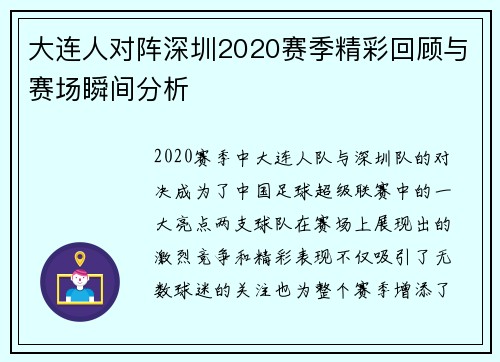 大连人对阵深圳2020赛季精彩回顾与赛场瞬间分析

2020赛季中大连人队与深圳队的对决成为了中国足球超级联赛中的一大亮点两支球队在赛场上展现出的激烈竞争和精彩表现不仅吸引了无数球迷的关注也为整个赛季增添了